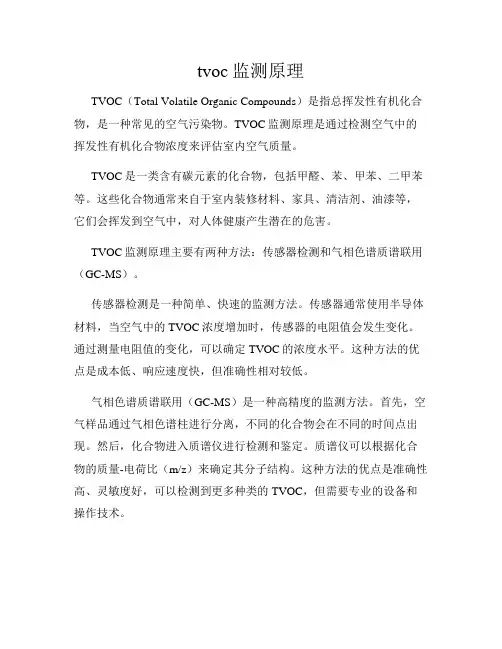 tvoc 监测原理

TVOC（Total Volatile Organic Compounds）是指总挥发性有机化合物，是一种常见的空气污染物。TVOC 监测原理是通过检测空气中的挥发性有机化合物浓度来评估室内空气质量。

TVOC 是一类含有碳元素的化合物，包括甲醛、苯、甲苯、二甲苯等。这些化合物通常来自于室内装修材料、家具、清洁剂、油漆等，它们会挥发到空气中，对人体健康产生潜在的危害。

TVOC 监测原理主要有两种方法：传感器检测和气相色谱质谱联用（GC-MS）。

传感器检测是一种简单、快速的监测方法。传感器通常使用半导体材料，当空气中的 TVOC 浓度增加时，传感器的电阻值会发生变化。通过测量电阻值的变化，可以确定 TVOC 的浓度水平。这种方法的优点是成本低、响应速度快，但准确性相对较低。

气相色谱质谱联用（GC-MS）是一种高精度的监测方法。首先，空气样品通过气相色谱柱进行分离，不同的化合物会在不同的时间点出现。然后，化合物进入质谱仪进行检测和鉴定。质谱仪可以根据化合物的质量-电荷比（m/z）来确定其分子结构。这种方法的优点是准确性高、灵敏度好，可以检测到更多种类的 TVOC，但需要专业的设备和操作技术。